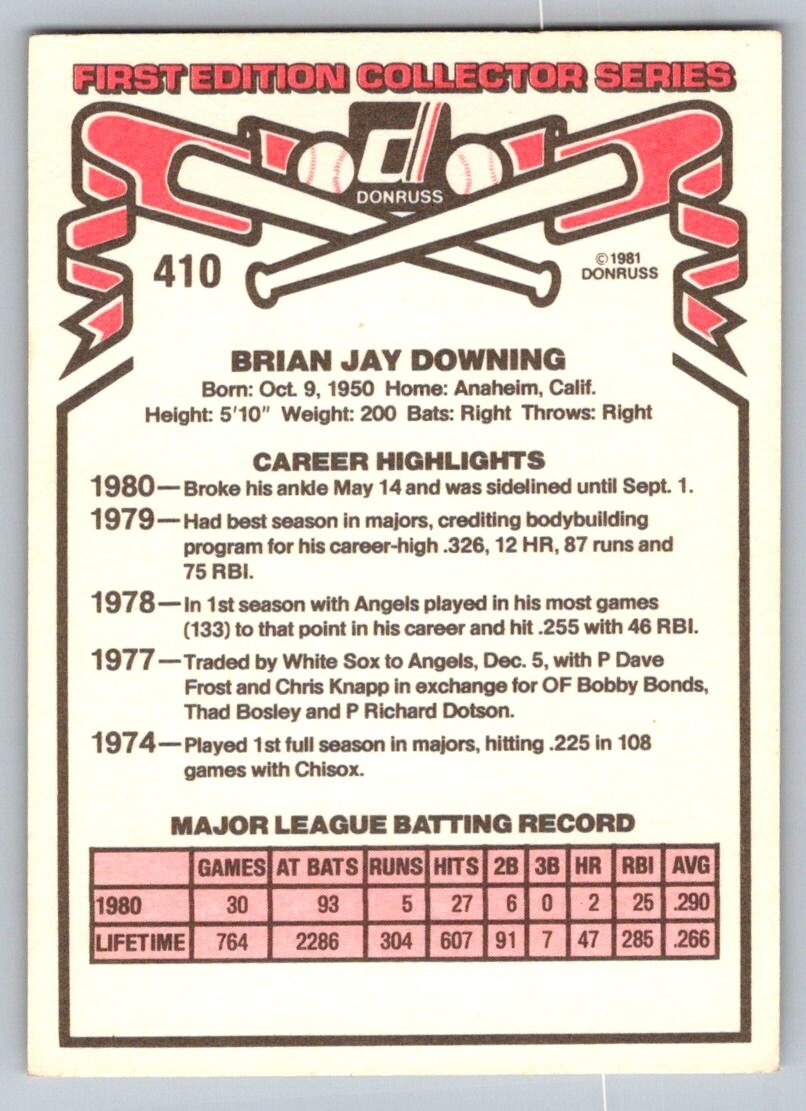 FIRST EDITION COLLECTOR SERIES

DONRUSS

410

©1981 DONRUSS

BRIAN JAY DOWNING

Born: Oct. 9, 1950 Home: Anaheim, Calif.
Height: 5'10" Weight: 200 Bats: Right Throws: Right

CAREER HIGHLIGHTS

1980—Broke his ankle May 14 and was sidelined until Sept. 1.

1979—Had best season in majors, crediting bodybuilding program for his career-high .326, 12 HR, 87 runs and 75 RBI.

1978—In 1st season with Angels played in his most games (133) to that point in his career and hit .255 with 46 RBI.

1977—Traded by White Sox to Angels, Dec. 5, with P Dave Frost and Chris Knapp in exchange for OF Bobby Bonds, Thad Bosley and P Richard Dotson.

1974—Played 1st full season in majors, hitting .225 in 108 games with Chisox.

MAJOR LEAGUE BATTING RECORD

| | GAMES | AT BATS | RUNS | HITS | 2B | 3B | HR | RBI | AVG |
|---|---|---|---|---|---|---|---|---|---|
| 1980 | 30 | 93 | 5 | 27 | 6 | 0 | 2 | 25 | .290 |
| LIFETIME | 764 | 2286 | 304 | 607 | 91 | 7 | 47 | 285 | .266 |